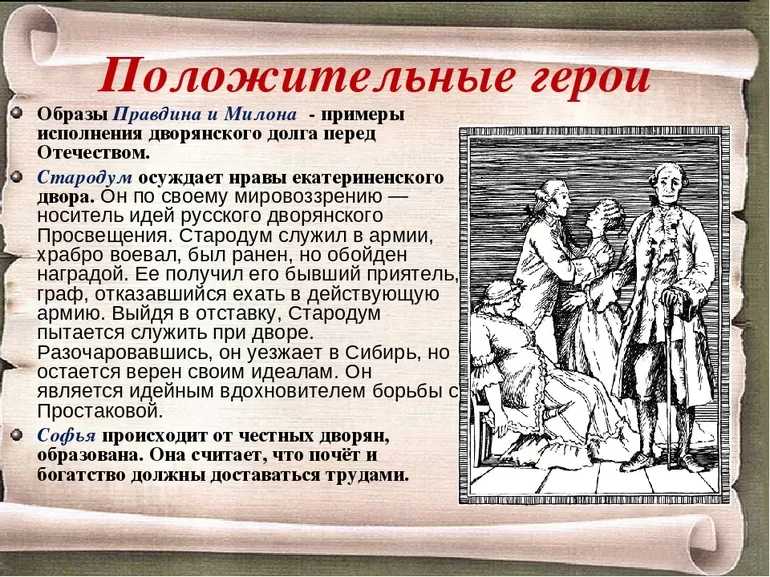 Положительные герои

Образы Правдина и Милона - примеры исполнения дворянского долга перед Отечеством.

Стародум осуждает нравы екатериненского двора. Он по своему мировоззрению — носитель идей русского дворянского Просвещения. Стародум служил в армии, храбро воевал, был ранен, но обойден наградой. Ее получил его бывший приятель, граф, отказавшийся ехать в действующую армию. Выйдя в отставку, Стародум пытается служить при дворе. Разочаровавшись, он уезжает в Сибирь, но остается верен своим идеалам. Он является идейным вдохновителем борьбы с Простаковой.

Софья происходит от честных дворян, образована. Она считает, что почёт и богатство должны доставаться трудами.